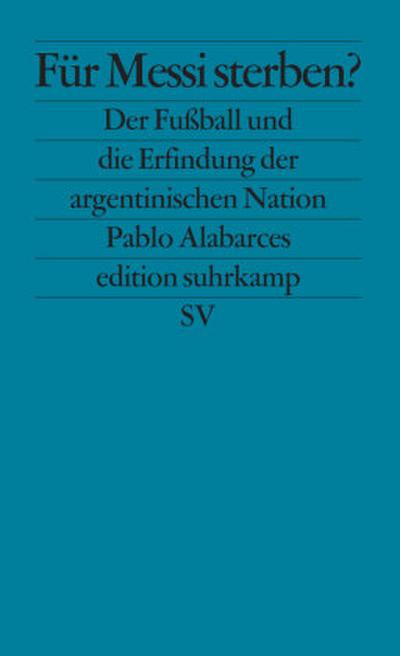 Für Messi sterben?

Der Fußball und die Erfindung der argentinischen Nation

Pablo Alabarces

edition suhrkamp

SV